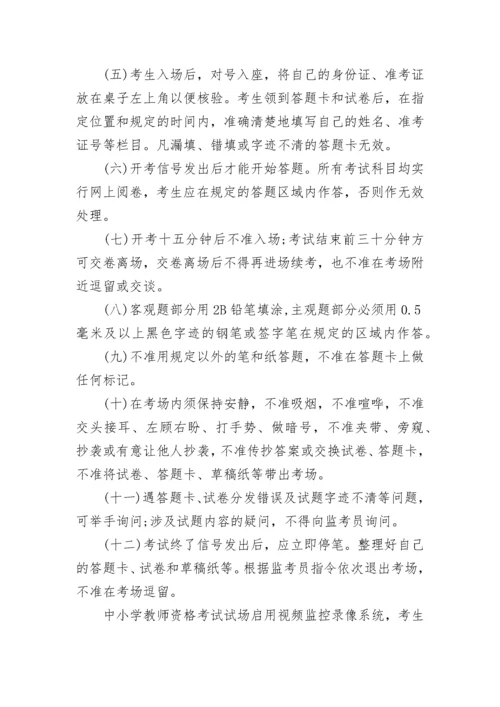 (五)考生入场后，对号入座，将自己的身份证、准考证放在桌子左上角以便核验。考生领到答题卡和试卷后，在指定位置和规定的时间内，准确清楚地填写自己的姓名、准考证号等栏目。凡漏填、错填或字迹不清的答题卡无效。

(六)开考信号发出后才能开始答题。所有考试科目均实行网上阅卷，考生应在规定的答题区域内作答，否则作无效处理。

(七)开考十五分钟后不准入场;考试结束前三十分钟方可交卷离场，交卷离场后不得再进场续考，也不准在考场附近逗留或交谈。

(八)客观题部分用2B铅笔填涂,主观题部分必须用0.5毫米及以上黑色字迹的钢笔或签字笔在规定的区域内作答。

(九)不准用规定以外的笔和纸答题，不准在答题卡上做任何标记。

(十)在考场内须保持安静，不准吸烟，不准喧哗，不准交头接耳、左顾右盼、打手势、做暗号，不准夹带、旁窥、抄袭或有意让他人抄袭,不准传抄答案或交换试卷、答题卡，不准将试卷、答题卡、草稿纸等带出考场。

(十一)遇答题卡、试卷分发错误及试题字迹不清等问题，可举手询问;涉及试题内容的疑问，不得向监考员询问。

(十二)考试终了信号发出后，应立即停笔。整理好自己的答题卡、试卷和草稿纸等。根据监考员指令依次退出考场，不准在考场逗留。

中小学教师资格考试试场启用视频监控录像系统，考生